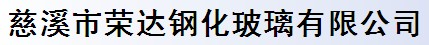 慈溪市荣达钢化玻璃有限公司